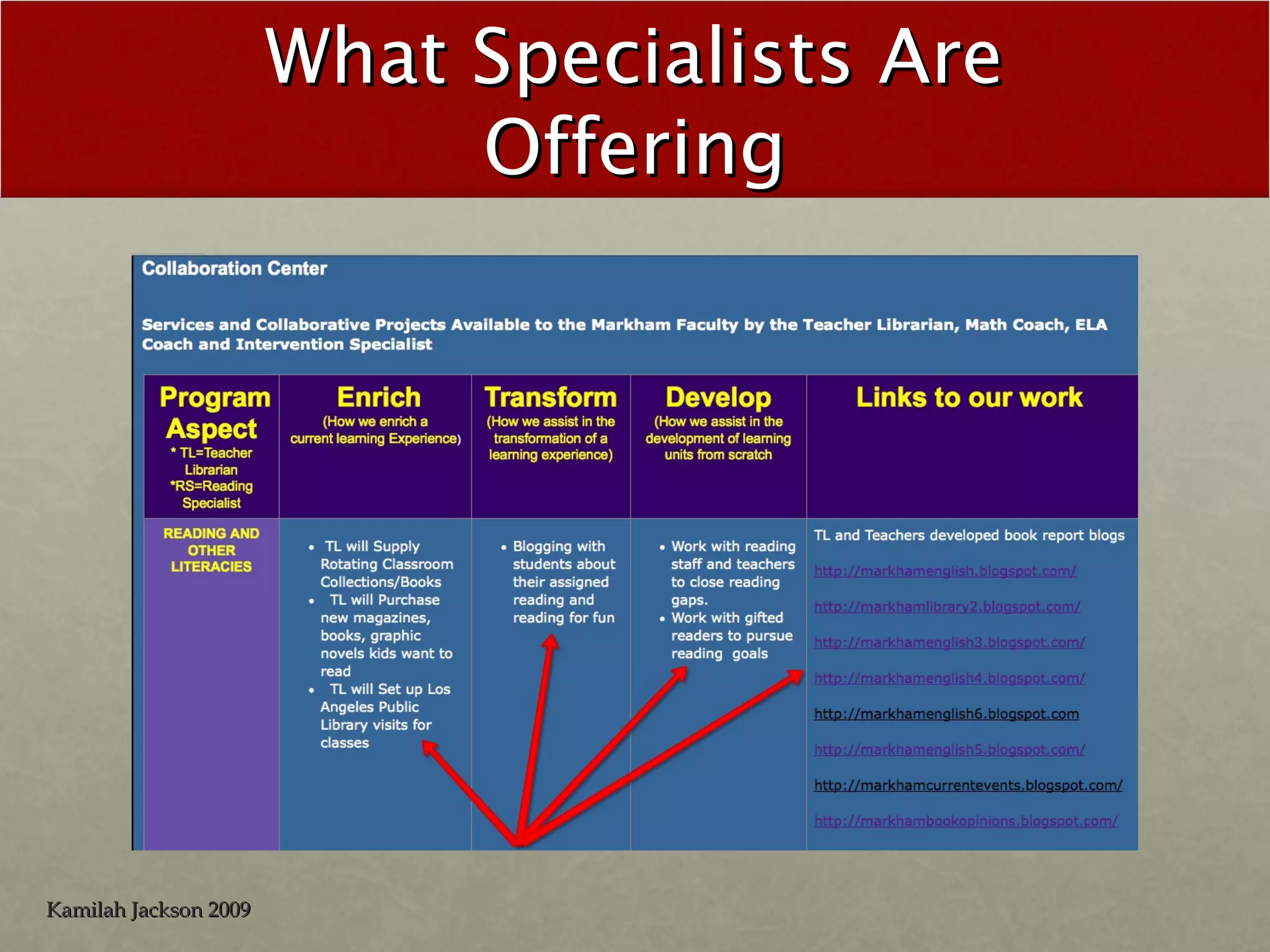 What Specialists Are Offering

Collaboration Center

Services and Collaborative Projects Available to the Markham Faculty by the Teacher Librarian, Math Coach, ELA Coach and Intervention Specialist

| Program Aspect * TL=Teacher Librarian *RS=Reading Specialist | Enrich (How we enrich a current learning Experience) | Transform (How we assist in the transformation of a learning experience) | Develop (How we assist in the development of learning units from scratch | Links to our work |
|---|---|---|---|---|
| READING AND OTHER LITERACIES | • TL will Supply Rotating Classroom Collections/Books • TL will Purchase new magazines, books, graphic novels kids want to read • TL will Set up Los Angeles Public Library visits for classes | • Blogging with students about their assigned reading and reading for fun | • Work with reading staff and teachers to close reading gaps. • Work with gifted readers to pursue reading goals | TL and Teachers developed book report blogs http://markhamenglish.blogspot.com/ http://markhamlibrary2.blogspot.com/ http://markhamenglish3.blogspot.com/ http://markhamenglish4.blogspot.com/ http://markhamenglish6.blogspot.com http://markhamenglish5.blogspot.com/ http://markhamcurrentevents.blogspot.com/ http://markhambookopinions.blogspot.com/ |

Kamilah Jackson 2009